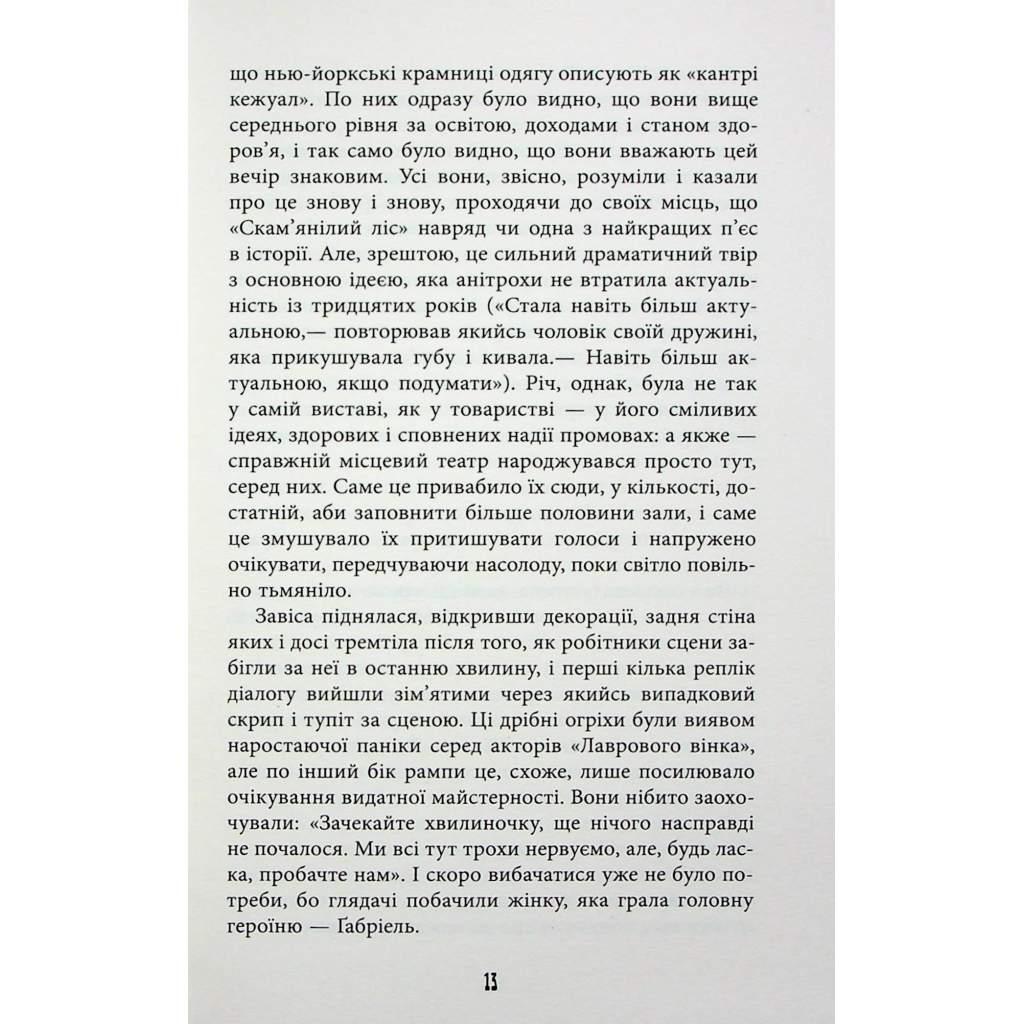 що нью-йоркські крамниці одягу описують як «кантрі кежуал». По них одразу було видно, що вони вище середнього рівня за освітою, доходами і станом здоров’я, і так само було видно, що вони вважають цей вечір знаковим. Усі вони, звісно, розуміли і казали про це знову і знову, проходячи до своїх місць, що «Скам’янілий ліс» навряд чи одна з найкращих п’єс в історії. Але, зрештою, це сильний драматичний твір з основною ідеєю, яка анітрохи не втратила актуальність із тридцятих років («Стала навіть більш актуальною,— повторював якийсь чоловік своїй дружині, яка прикушувала губу і кивала.— Навіть більш актуальною, якщо подумати»). Річ, однак, була не так у самій виставі, як у товаристві — у його сміливих ідеях, здорових і сповнених надії промовах: а якже — справжній місцевий театр народжувався просто тут, серед них. Саме це привабило їх сюди, у кількості, достатній, аби заповнити більше половини зали, і саме це змушувало їх притишувати голоси і напружено очікувати, передчуваючи насолоду, поки світло повільно тьмяніло.

Завіса піднялася, відкривши декорації, задня стіна яких і досі тремтіла після того, як робітники сцени забігли за неї в останню хвилину, і перші кілька реплік діалогу вийшли зім’ятими через якийсь випадковий скрип і тупіт за сценою. Ці дрібні огріхи були виявом наростаючої паніки серед акторів «Лаврового вінка», але по інший бік рампи це, схоже, лише посилювало очікування видатної майстерності. Вони нібито заохочували: «Зачекайте хвилиночку, ще нічого насправді не почалося. Ми всі тут трохи нервуємо, але, будь ласка, пробачте нам». І скоро вибачатися уже не було потреби, бо глядачі побачили жінку, яка грала головну героїню — Ґабріель.

13